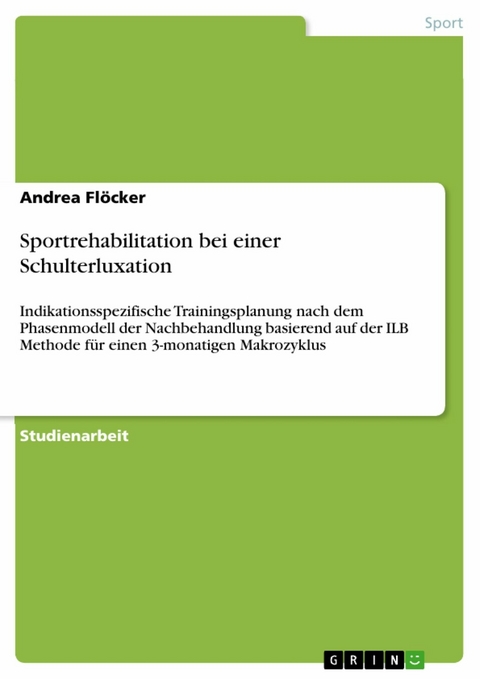 Sport

Andrea Flöcker

Sportrehabilitation bei einer Schulterluxation

Indikationsspezifische Trainingsplanung nach dem Phasenmodell der Nachbehandlung basierend auf der ILB Methode für einen 3-monatigen Makrozyklus

Studienarbeit

GRIN